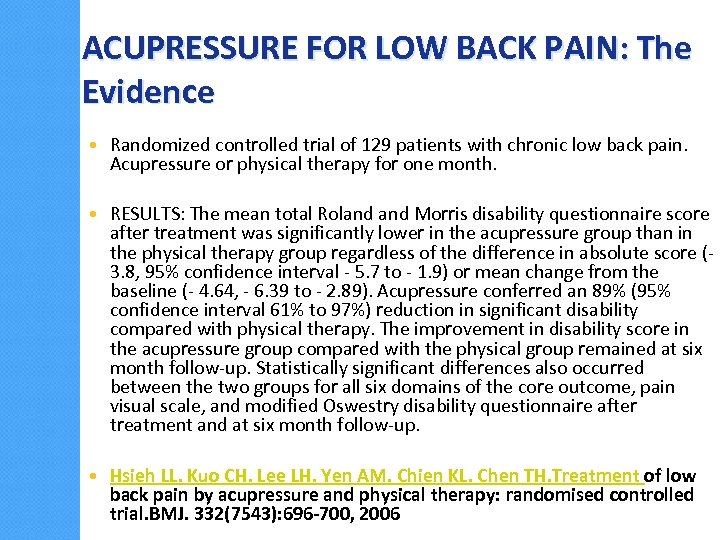 ACUPRESSURE FOR LOW BACK PAIN: The Evidence

• Randomized controlled trial of 129 patients with chronic low back pain. Acupressure or physical therapy for one month.

• RESULTS: The mean total Roland and Morris disability questionnaire score after treatment was significantly lower in the acupressure group than in the physical therapy group regardless of the difference in absolute score (- 3.8, 95% confidence interval - 5.7 to - 1.9) or mean change from the baseline (- 4.64, - 6.39 to - 2.89). Acupressure conferred an 89% (95% confidence interval 61% to 97%) reduction in significant disability compared with physical therapy. The improvement in disability score in the acupressure group compared with the physical group remained at six month follow-up. Statistically significant differences also occurred between the two groups for all six domains of the core outcome, pain visual scale, and modified Oswestry disability questionnaire after treatment and at six month follow-up.

• Hsieh LL. Kuo CH. Lee LH. Yen AM. Chien KL. Chen TH.Treatment of low back pain by acupressure and physical therapy: randomised controlled trial.BMJ. 332(7543):696-700, 2006